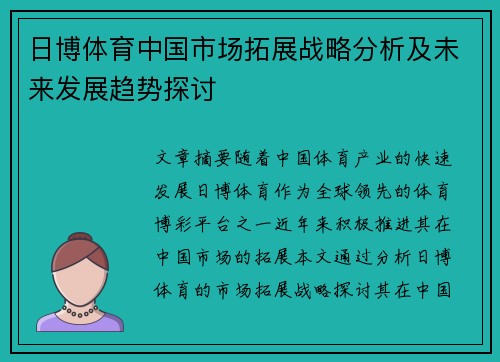 日博体育中国市场拓展战略分析及未来发展趋势探讨

文章摘要随着中国体育产业的快速发展日博体育作为全球领先的体育博彩平台之一近年来积极推进其在中国市场的拓展本文通过分析日博体育的市场拓展战略探讨其在中国